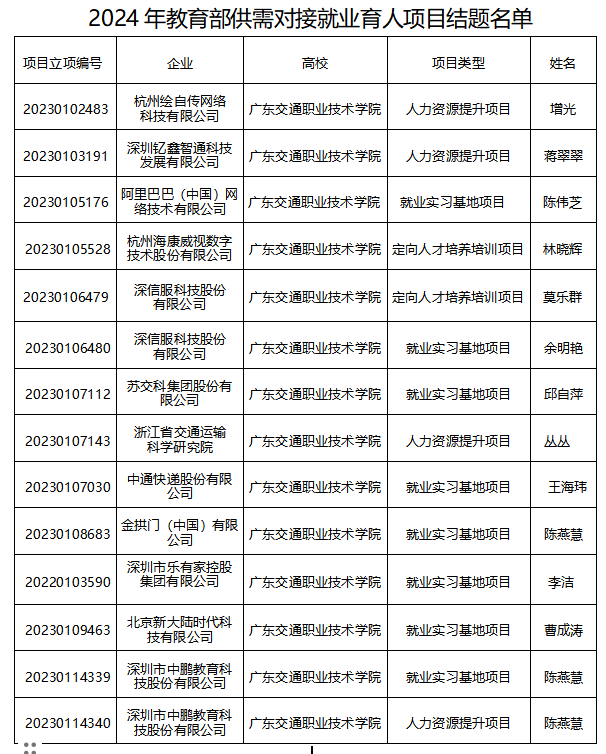 2024 年教育部供需对接就业育人项目结题名单

| 项目立项编号 | 企业 | 高校 | 项目类型 | 姓名 |
|---|---|---|---|---|
| 20230102483 | 杭州绘自传网络科技有限公司 | 广东交通职业技术学院 | 人力资源提升项目 | 增光 |
| 20230103191 | 深圳钇鑫智通科技发展有限公司 | 广东交通职业技术学院 | 人力资源提升项目 | 蒋翠翠 |
| 20230105176 | 阿里巴巴（中国）网络技术有限公司 | 广东交通职业技术学院 | 就业实习基地项目 | 陈伟芝 |
| 20230105528 | 杭州海康威视数字技术股份有限公司 | 广东交通职业技术学院 | 定向人才培养培训项目 | 林晓辉 |
| 20230106479 | 深信服科技股份有限公司 | 广东交通职业技术学院 | 定向人才培养培训项目 | 莫乐群 |
| 20230106480 | 深信服科技股份有限公司 | 广东交通职业技术学院 | 就业实习基地项目 | 余明艳 |
| 20230107112 | 苏交科集团股份有限公司 | 广东交通职业技术学院 | 就业实习基地项目 | 邱自萍 |
| 20230107143 | 浙江省交通运输科学研究院 | 广东交通职业技术学院 | 人力资源提升项目 | 丛丛 |
| 20230107030 | 中通快递股份有限公司 | 广东交通职业技术学院 | 就业实习基地项目 | 王海玮 |
| 20230108683 | 金拱门（中国）有限公司 | 广东交通职业技术学院 | 就业实习基地项目 | 陈燕慧 |
| 20220103590 | 深圳市乐有家控股集团有限公司 | 广东交通职业技术学院 | 就业实习基地项目 | 李洁 |
| 20230109463 | 北京新大陆时代科技有限公司 | 广东交通职业技术学院 | 就业实习基地项目 | 曹成涛 |
| 20230114339 | 深圳市中鹏教育科技股份有限公司 | 广东交通职业技术学院 | 就业实习基地项目 | 陈燕慧 |
| 20230114340 | 深圳市中鹏教育科技股份有限公司 | 广东交通职业技术学院 | 人力资源提升项目 | 陈燕慧 |